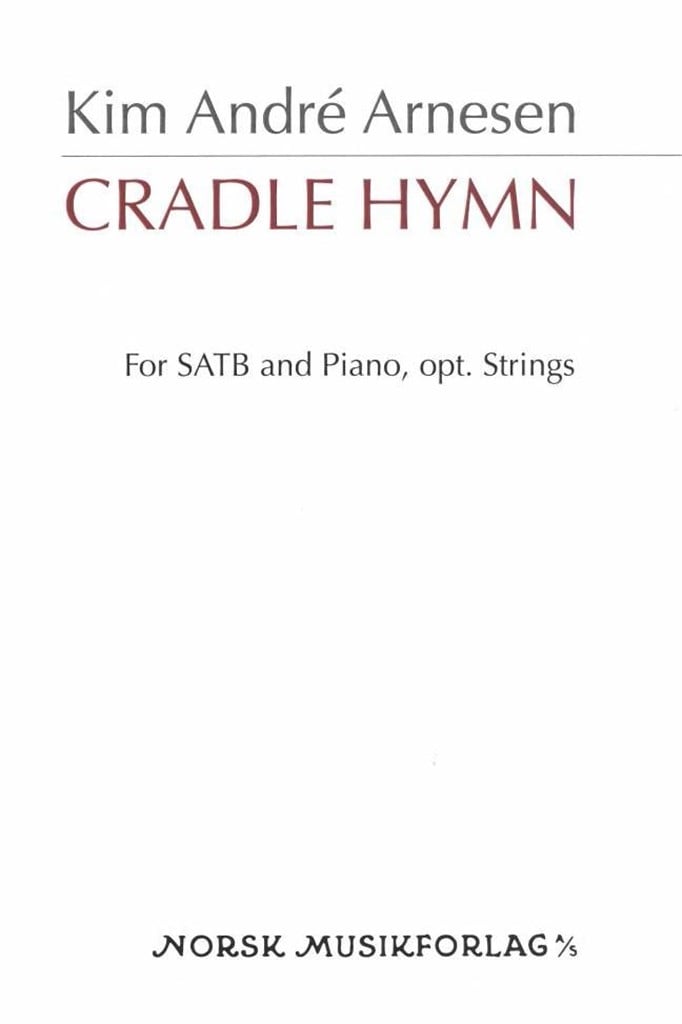 Kim André Arnesen

CRADLE HYMN

For SATB and Piano, opt. Strings

NORSK MUSIKFORLAG A/S